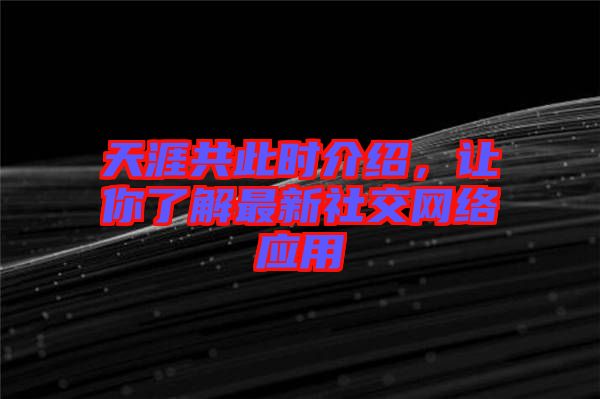 天涯共此时介绍，让你了解最新社交网络应用